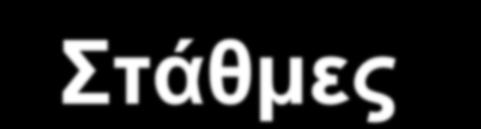 Στάθμες